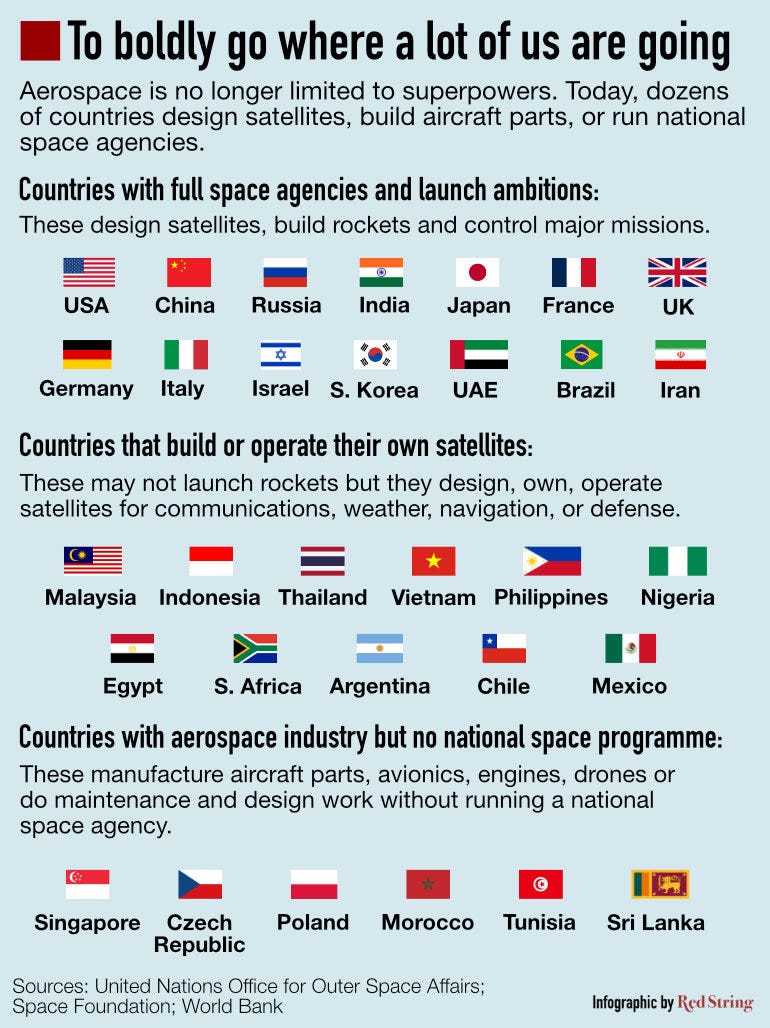 To boldly go where a lot of us are going

Aerospace is no longer limited to superpowers. Today, dozens of countries design satellites, build aircraft parts, or run national space agencies.

Countries with full space agencies and launch ambitions:

These design satellites, build rockets and control major missions.

USA China Russia India Japan France UK

Germany Italy Israel S. Korea UAE Brazil Iran

Countries that build or operate their own satellites:

These may not launch rockets but they design, own, operate satellites for communications, weather, navigation, or defense.

Malaysia Indonesia Thailand Vietnam Philippines Nigeria

Egypt S. Africa Argentina Chile Mexico

Countries with aerospace industry but no national space programme:

These manufacture aircraft parts, avionics, engines, drones or do maintenance and design work without running a national space agency.

Singapore Czech Republic Poland Morocco Tunisia Sri Lanka

Sources: United Nations Office for Outer Space Affairs; Space Foundation; World Bank

Infographic by Red String